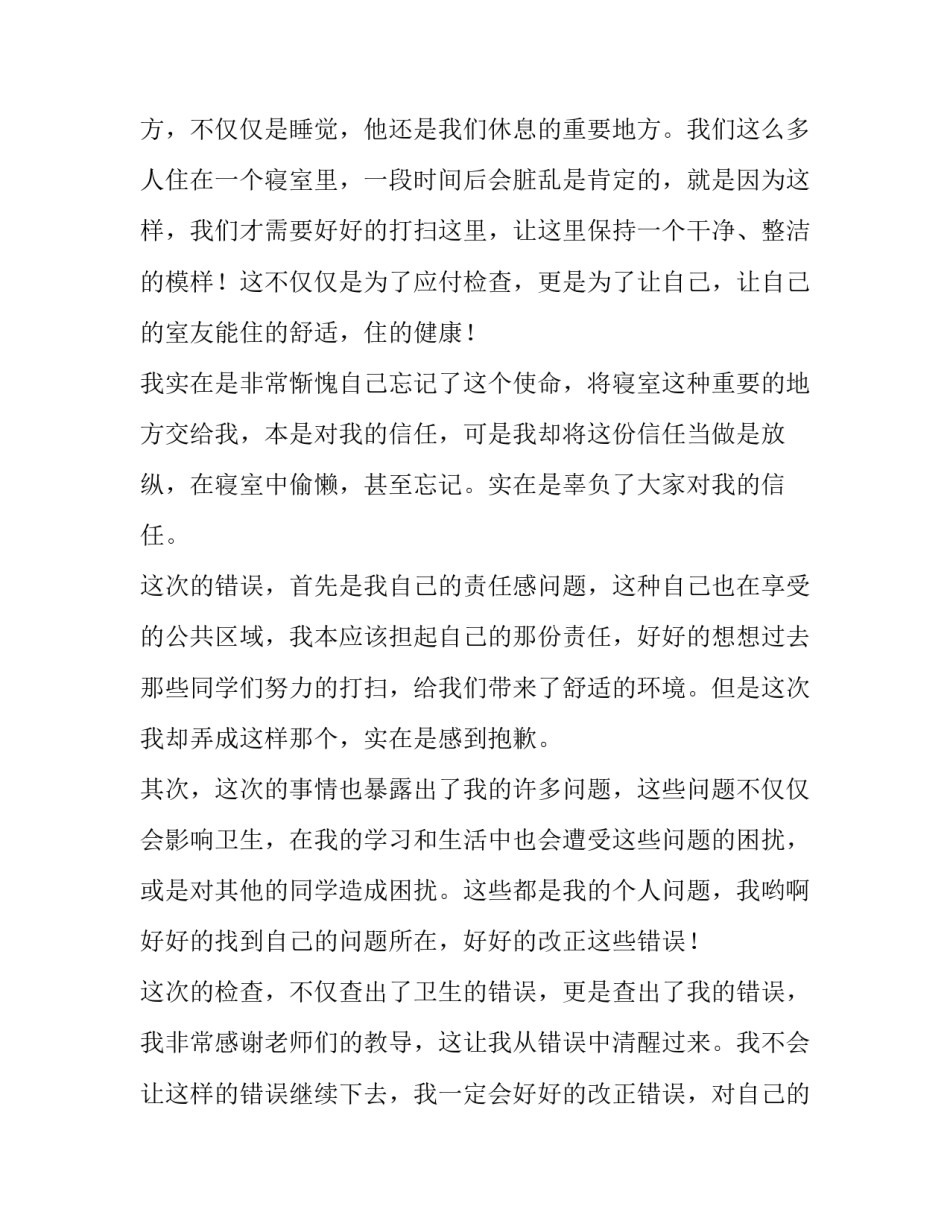 方，不仅仅是睡觉，他还是我们休息的重要地方。我们这么多人住在一个寝室里，一段时间后会脏乱是肯定的，就是因为这样，我们才需要好好的打扫这里，让这里保持一个干净、整洁的模样！这不仅仅是为了应付检查，更是为了让自己，让自己的室友能住的舒适，住的健康！

我实在是非常惭愧自己忘记了这个使命，将寝室这种重要的地方交给我，本是对我的信任，可是我却将这份信任当做是放纵，在寝室中偷懒，甚至忘记。实在是辜负了大家对我的信任。

这次的错误，首先是我自己的责任感问题，这种自己也在享受的公共区域，我本应该担起自己的那份责任，好好的想想过去那些同学们努力的打扫，给我们带来了舒适的环境。但是这次我却弄成这样那个，实在是感到抱歉。

其次，这次的事情也暴露出了我的许多问题，这些问题不仅仅会影响卫生，在我的学习和生活中也会遭受这些问题的困扰，或是对其他的同学造成困扰。这些都是我的个人问题，我哟啊好好的找到自己的问题所在，好好的改正这些错误！

这次的检查，不仅查出了卫生的错误，更是查出了我的错误，我非常感谢老师们的教导，这让我从错误中清醒过来。我不会让这样的错误继续下去，我一定会好好的改正错误，对自己的